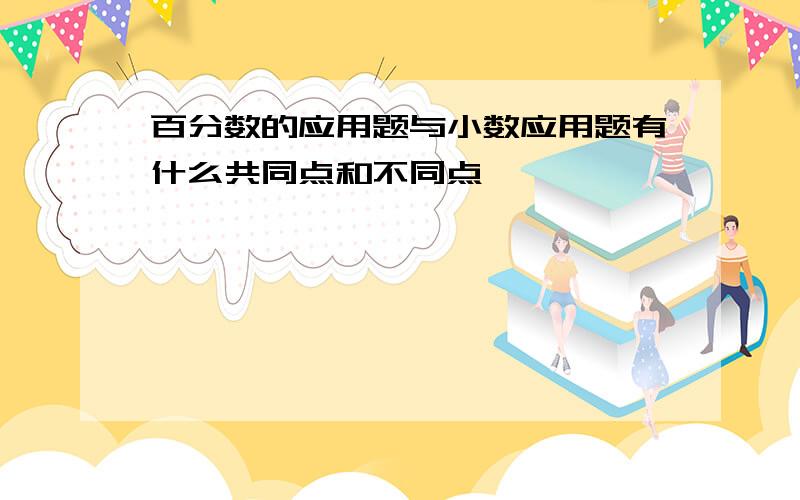 百分数的应用题与小数应用题有什么共同点和不同点